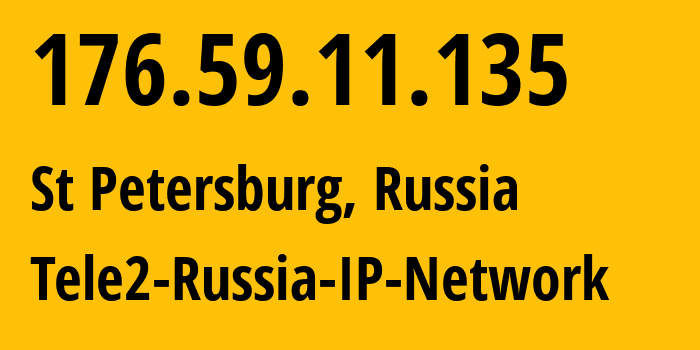 176.59.11.135

St Petersburg, Russia

Tele2-Russia-IP-Network